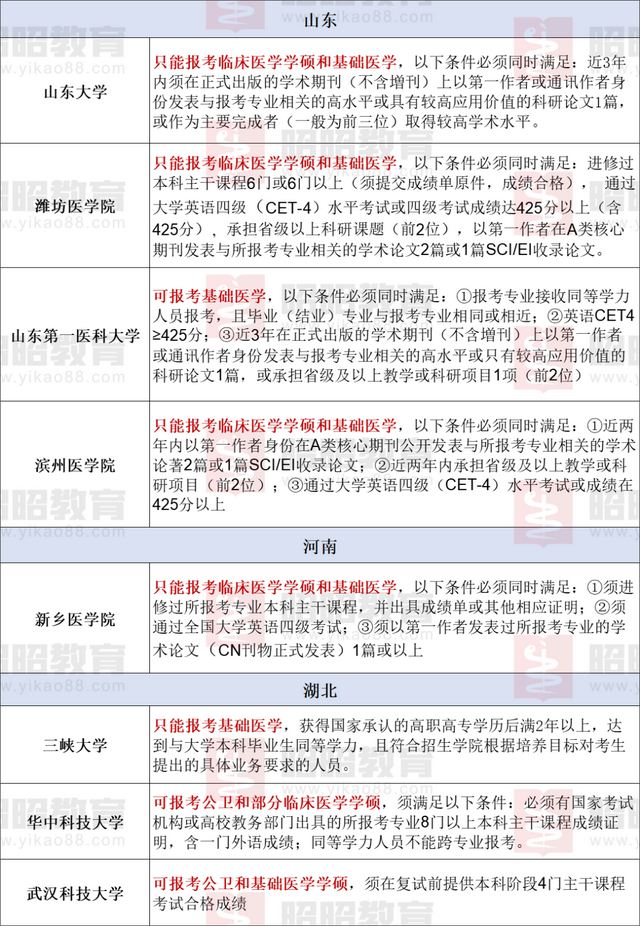 | 山东 | |
|---|---|
| 山东大学 | 只能报考临床医学学硕和基础医学，以下条件必须同时满足：近3年内须在正式出版的学术期刊（不含增刊）上以第一作者或通讯作者身份发表与报考专业相关的高水平或具有较高应用价值的科研论文1篇，或作为主要完成者（一般为前三位）取得较高学术水平。 |
| 潍坊医学院 | 只能报考临床医学学硕和基础医学，以下条件必须同时满足：进修过本科主干课程6门或6门以上（须提交成绩单原件，成绩合格），通过大学英语四级（CET-4）水平考试或四级考试成绩达425分以上（含425分），承担省级以上科研课题（前2位），以第一作者在A类核心期刊发表与所报考专业相关的学术论文2篇或1篇SCI/EI收录论文。 |
| 山东第一医科大学 | 可报考基础医学，以下条件必须同时满足：①报考专业接收同等学力人员报考，且毕业（结业）专业与报考专业相同或相近；②英语CET4≥425分；③近3年在正式出版的学术期刊（不含增刊）上以第一作者或通讯作者身份发表与报考专业相关的高水平或只有较高应用价值的科研论文1篇，或承担省级及以上教学或科研项目1项（前2位） |
| 滨州医学院 | 只能报考临床医学学硕和基础医学，以下条件必须同时满足：①近两年内以第一作者身份在A类核心期刊公开发表与所报考专业相关的学术论著2篇或1篇SCI/EI收录论文；②近两年内承担省级及以上教学或科研项目（前2位）；③通过大学英语四级（CET-4）水平考试或成绩在425分以上 |
| 河南 | |
| 新乡医学院 | 只能报考临床医学学硕和基础医学，以下条件必须同时满足：①须进修过所报考专业本科主干课程，并出具成绩单或其他相应证明；②须通过全国大学英语四级考试；③须以第一作者发表过所报考专业的学术论文（CN刊物正式发表）1篇或以上 |
| 湖北 | |
| 三峡大学 | 只能报考基础医学，获得国家承认的高职高专学历后满2年以上，达到与大学本科毕业生同等学力，且符合招生学院根据培养目标对考生提出的具体业务要求的人员。 |
| 华中科技大学 | 可报考公卫和部分临床医学学硕，须满足以下条件：必须有国家考试机构或高校教务部门出具的所报考专业8门以上本科主干课程成绩证明，含一门外语成绩；同等学力人员不能跨专业报考。 |
| 武汉科技大学 | 可报考公卫和基础医学学硕，须在复试前提供本科阶段4门主干课程考试合格成绩 |

昭昭教育 www.yikao88.com